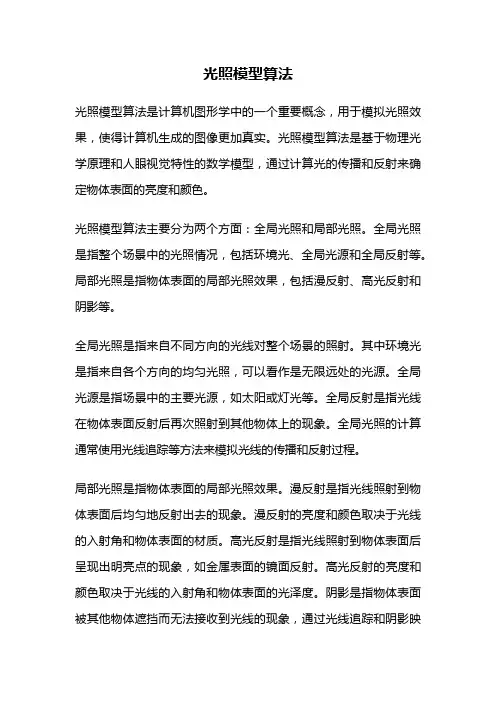 光照模型算法

光照模型算法是计算机图形学中的一个重要概念，用于模拟光照效果，使得计算机生成的图像更加真实。光照模型算法是基于物理光学原理和人眼视觉特性的数学模型，通过计算光的传播和反射来确定物体表面的亮度和颜色。

光照模型算法主要分为两个方面：全局光照和局部光照。全局光照是指整个场景中的光照情况，包括环境光、全局光源和全局反射等。局部光照是指物体表面的局部光照效果，包括漫反射、高光反射和阴影等。

全局光照是指来自不同方向的光线对整个场景的照射。其中环境光是指来自各个方向的均匀光照，可以看作是无限远处的光源。全局光源是指场景中的主要光源，如太阳或灯光等。全局反射是指光线在物体表面反射后再次照射到其他物体上的现象。全局光照的计算通常使用光线追踪等方法来模拟光线的传播和反射过程。

局部光照是指物体表面的局部光照效果。漫反射是指光线照射到物体表面后均匀地反射出去的现象。漫反射的亮度和颜色取决于光线的入射角和物体表面的材质。高光反射是指光线照射到物体表面后呈现出明亮点的现象，如金属表面的镜面反射。高光反射的亮度和颜色取决于光线的入射角和物体表面的光泽度。阴影是指物体表面被其他物体遮挡而无法接收到光线的现象，通过光线追踪和阴影映